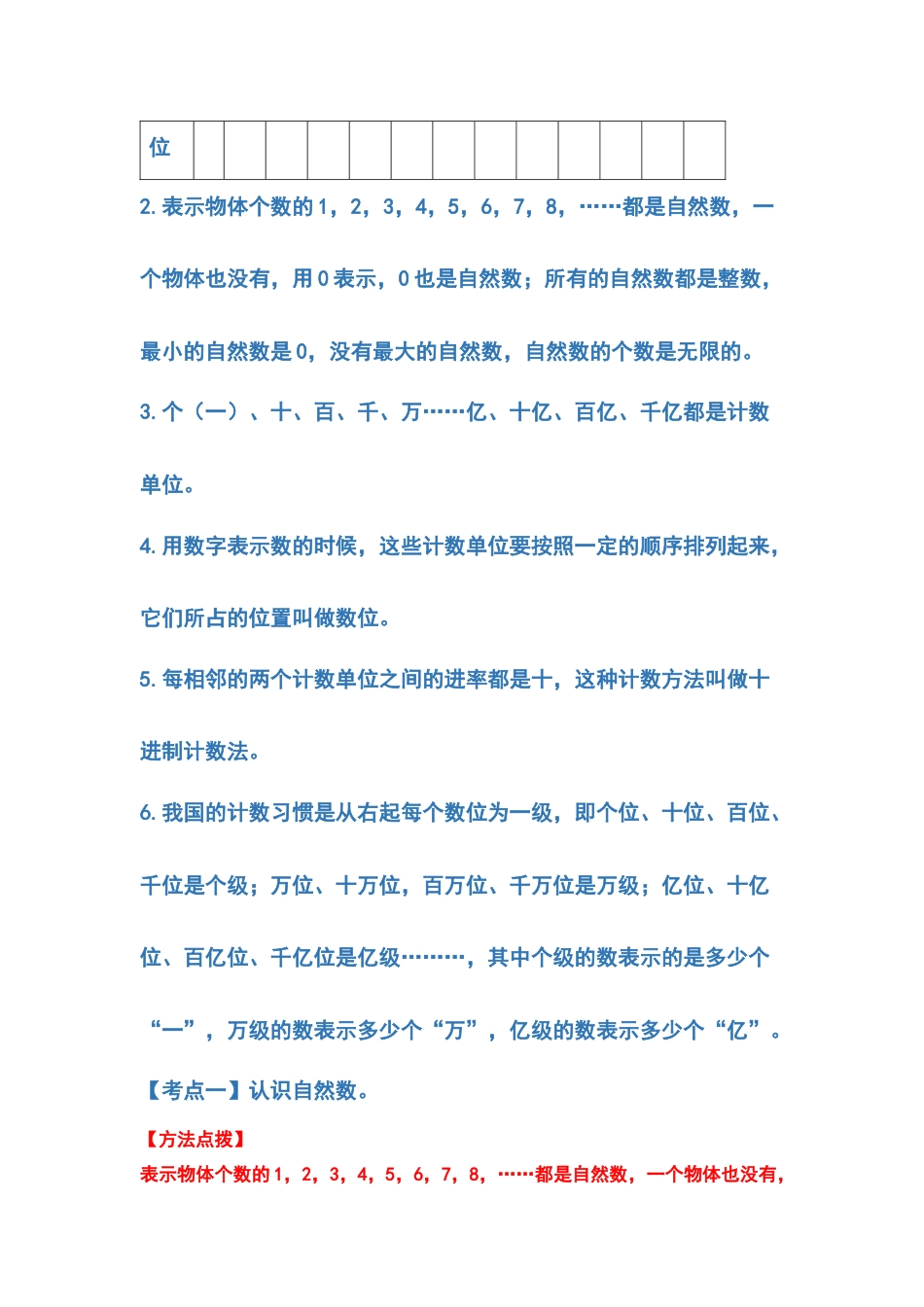 | 位 | | | | | | | | | | | | | |
|---|---|---|---|---|---|---|---|---|---|---|---|---|---|

2. 表示物体个数的 1，2，3，4，5，6，7，8，……都是自然数，一个物体也没有，用 0 表示，0 也是自然数；所有的自然数都是整数，最小的自然数是 0，没有最大的自然数，自然数的个数是无限的。

3. 个（一）、十、百、千、万……亿、十亿、百亿、千亿都是计数单位。

4. 用数字表示数的时候，这些计数单位要按照一定的顺序排列起来，它们所占的位置叫做数位。

5. 每相邻的两个计数单位之间的进率都是十，这种计数方法叫做十进制计数法。

6. 我国的计数习惯是从右起每个数位为一级，即个位、十位、百位、千位是个级；万位、十万位，百万位、千万位是万级；亿位、十亿位、百亿位、千亿位是亿级………，其中个级的数表示的是多少个“一”，万级的数表示多少个“万”，亿级的数表示多少个“亿”。

【考点一】认识自然数。

【方法点拨】

表示物体个数的 1，2，3，4，5，6，7，8，……都是自然数，一个物体也没有，